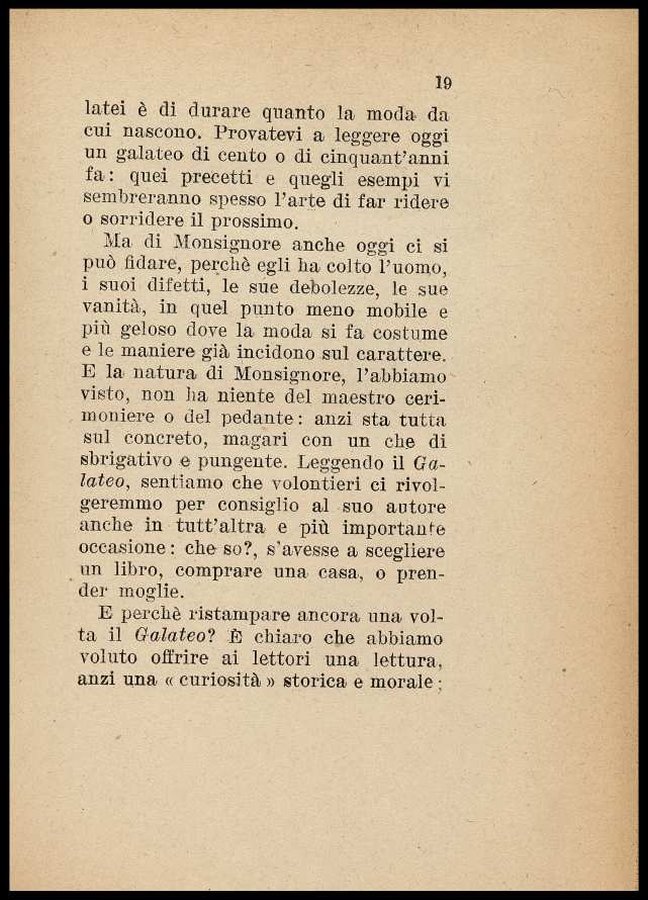 19

latei è di durare quanto la moda da cui nascono. Provatevi a leggere oggi un galateo di cento o di cinquant'anni fa: quei precetti e quegli esempi vi sembreranno spesso l'arte di far ridere o sorridere il prossimo.

Ma di Monsignore anche oggi ci si può fidare, perchè egli ha colto l'uomo, i suoi difetti, le sue debolezze, le sue vanità, in quel punto meno mobile e più geloso dove la moda si fa costume e le maniere già incidono sul carattere. E la natura di Monsignore, l'abbiamo visto, non ha niente del maestro cerimoniere o del pedante: anzi sta tutta sul concreto, magari con un che di sbrigativo e pungente. Leggendo il Galateo, sentiamo che volontieri ci rivolgeremmo per consiglio al suo autore anche in tutt'altra e più importante occasione: che so?, s'avesse a scegliere un libro, comprare una casa, o prender moglie.

E perchè ristampare ancora una volta il Galateo? È chiaro che abbiamo voluto offrire ai lettori una lettura, anzi una « curiosità » storica e morale;